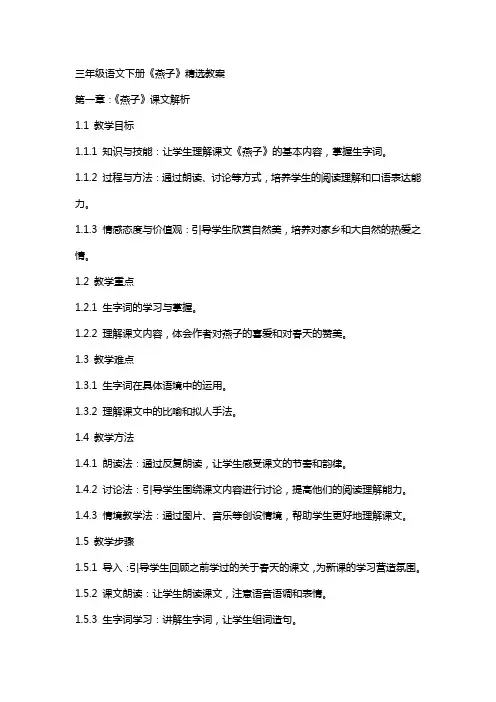 三年级语文下册《燕子》精选教案

第一章：《燕子》课文解析

1.1 教学目标

1.1.1 知识与技能：让学生理解课文《燕子》的基本内容，掌握生字词。

1.1.2 过程与方法：通过朗读、讨论等方式，培养学生的阅读理解和口语表达能力。

1.1.3 情感态度与价值观：引导学生欣赏自然美，培养对家乡和大自然的热爱之情。

1.2 教学重点

1.2.1 生字词的学习与掌握。

1.2.2 理解课文内容，体会作者对燕子的喜爱和对春天的赞美。

1.3 教学难点

1.3.1 生字词在具体语境中的运用。

1.3.2 理解课文中的比喻和拟人手法。

1.4 教学方法

1.4.1 朗读法：通过反复朗读，让学生感受课文的节奏和韵律。

1.4.2 讨论法：引导学生围绕课文内容进行讨论，提高他们的阅读理解能力。

1.4.3 情境教学法：通过图片、音乐等创设情境，帮助学生更好地理解课文。

1.5 教学步骤

1.5.1 导入：引导学生回顾之前学过的关于春天的课文，为新课的学习营造氛围。

1.5.2 课文朗读：让学生朗读课文，注意语音语调和表情。

1.5.3 生字词学习：讲解生字词，让学生组词造句。